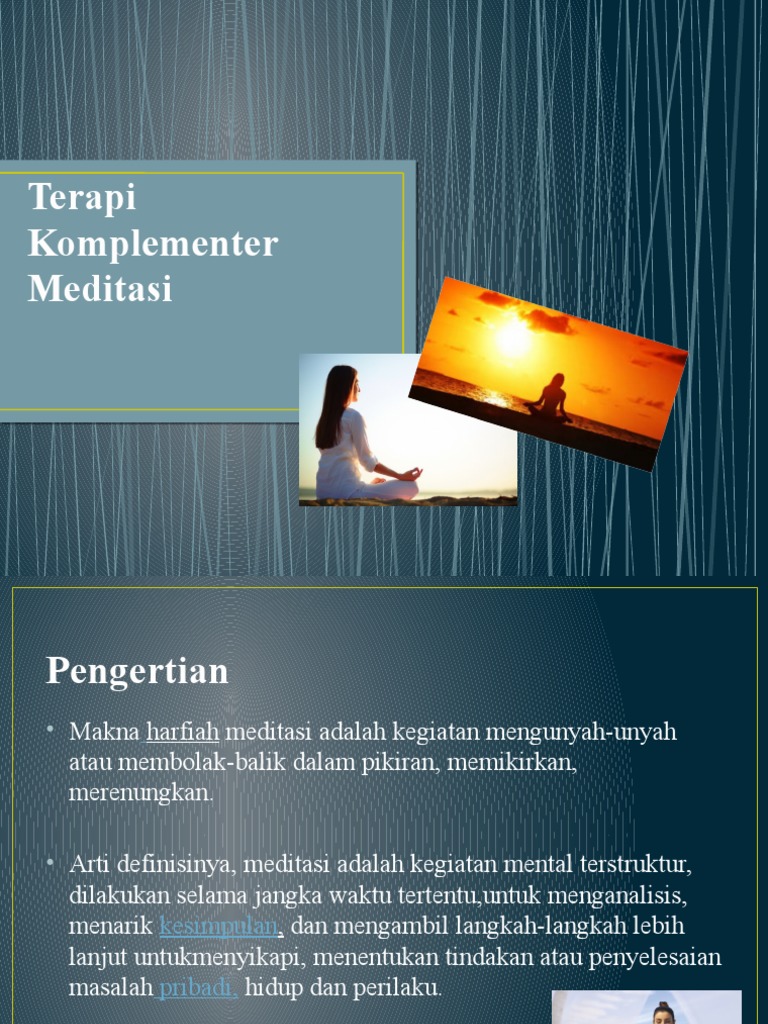 Terapi Komplementer Meditasi

Pengertian

• Makna harfiah meditasi adalah kegiatan mengunyah-unyah atau membolak-balik dalam pikiran, memikirkan, merenungkan.

• Arti definisinya, meditasi adalah kegiatan mental terstruktur, dilakukan selama jangka waktu tertentu,untuk menganalisis, menarik kesimpulan, dan mengambil langkah-langkah lebih lanjut untukmenyikapi, menentukan tindakan atau penyelesaian masalah pribadi, hidup dan perilaku.